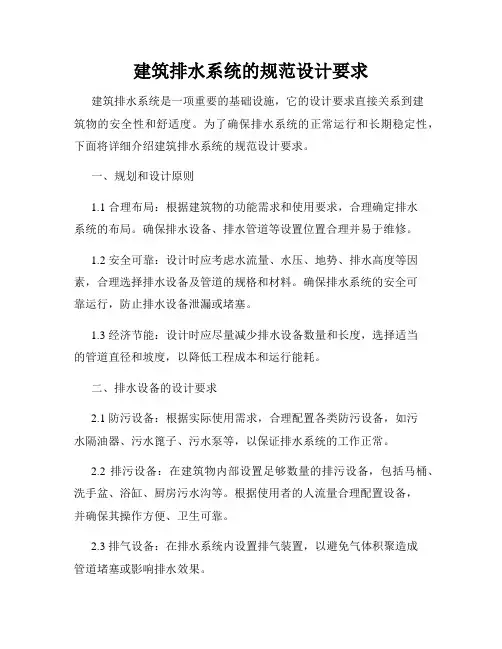 建筑排水系统的规范设计要求

建筑排水系统是一项重要的基础设施，它的设计要求直接关系到建筑物的安全性和舒适度。为了确保排水系统的正常运行和长期稳定性，下面将详细介绍建筑排水系统的规范设计要求。

一、规划和设计原则

1.1 合理布局：根据建筑物的功能需求和使用要求，合理确定排水系统的布局。确保排水设备、排水管道等设置位置合理并易于维修。

1.2 安全可靠：设计时应考虑水流量、水压、地势、排水高度等因素，合理选择排水设备及管道的规格和材料。确保排水系统的安全可靠运行，防止排水设备泄漏或堵塞。

1.3 经济节能：设计时应尽量减少排水设备数量和长度，选择适当的管道直径和坡度，以降低工程成本和运行能耗。

二、排水设备的设计要求

2.1 防污设备：根据实际使用需求，合理配置各类防污设备，如污水隔油器、污水篦子、污水泵等，以保证排水系统的工作正常。

2.2 排污设备：在建筑物内部设置足够数量的排污设备，包括马桶、洗手盆、浴缸、厨房污水沟等。根据使用者的人流量合理配置设备，并确保其操作方便、卫生可靠。

2.3 排气设备：在排水系统内设置排气装置，以避免气体积聚造成管道堵塞或影响排水效果。